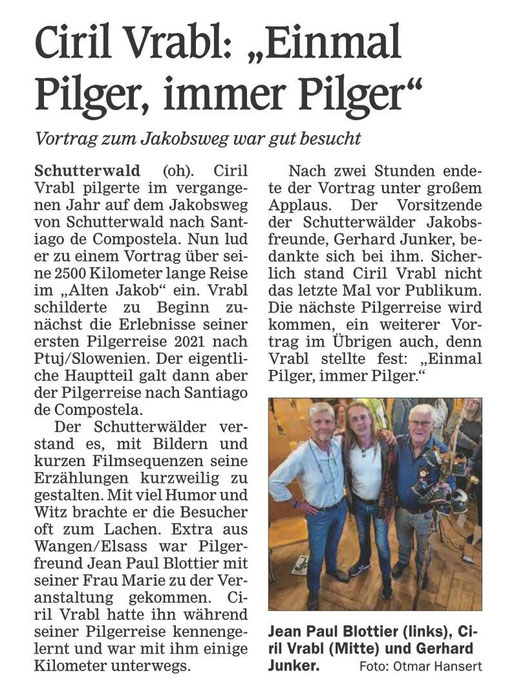 Ciril Vrabl: „Einmal Pilger, immer Pilger“

Vortrag zum Jakobsweg war gut besucht

Schutterwald (oh). Ciril Vrabl pilgerte im vergangenen Jahr auf dem Jakobsweg von Schutterwald nach Santiago de Compostela. Nun lud er zu einem Vortrag über seine 2500 Kilometer lange Reise im „Alten Jakob“ ein. Vrabl schilderte zu Beginn zunächst die Erlebnisse seiner ersten Pilgerreise 2021 nach Ptuj/Slowenien. Der eigentliche Hauptteil galt dann aber der Pilgerreise nach Santiago de Compostela.

Der Schutterwälder verstand es, mit Bildern und kurzen Filmsequenzen seine Erzählungen kurzweilig zu gestalten. Mit viel Humor und Witz brachte er die Besucher oft zum Lachen. Extra aus Wangen/Elsass war Pilgerfreund Jean Paul Blottier mit seiner Frau Marie zu der Veranstaltung gekommen. Ciril Vrabl hatte ihn während seiner Pilgerreise kennengelernt und war mit ihm einige Kilometer unterwegs.

Nach zwei Stunden endete der Vortrag unter großem Applaus. Der Vorsitzende der Schutterwälder Jakobsfreunde, Gerhard Junker, bedankte sich bei ihm. Sicherlich stand Ciril Vrabl nicht das letzte Mal vor Publikum. Die nächste Pilgerreise wird kommen, ein weiterer Vortrag im Übrigen auch, denn Vrabl stellte fest: „Einmal Pilger, immer Pilger.“

Jean Paul Blottier (links), Ciril Vrabl (Mitte) und Gerhard Junker. Foto: Otmar Hansert